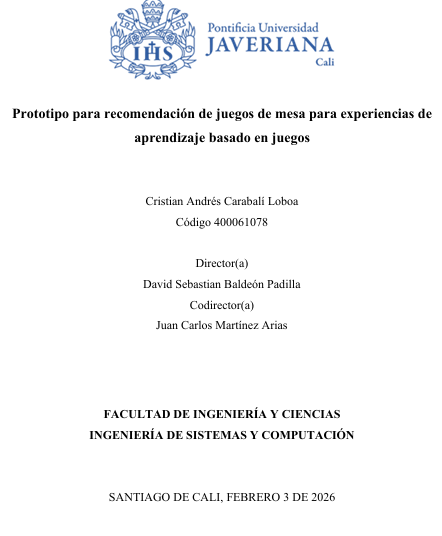 IHS

Pontificia Universidad
JAVERIANA
Cali

Prototipo para recomendación de juegos de mesa para experiencias de aprendizaje basado en juegos

Cristian Andrés Carabalí Loboa
Código 400061078

Director(a)
David Sebastian Baldeón Padilla
Codirector(a)
Juan Carlos Martínez Arias

FACULTAD DE INGENIERÍA Y CIENCIAS
INGENIERÍA DE SISTEMAS Y COMPUTACIÓN

SANTIAGO DE CALI, FEBRERO 3 DE 2026